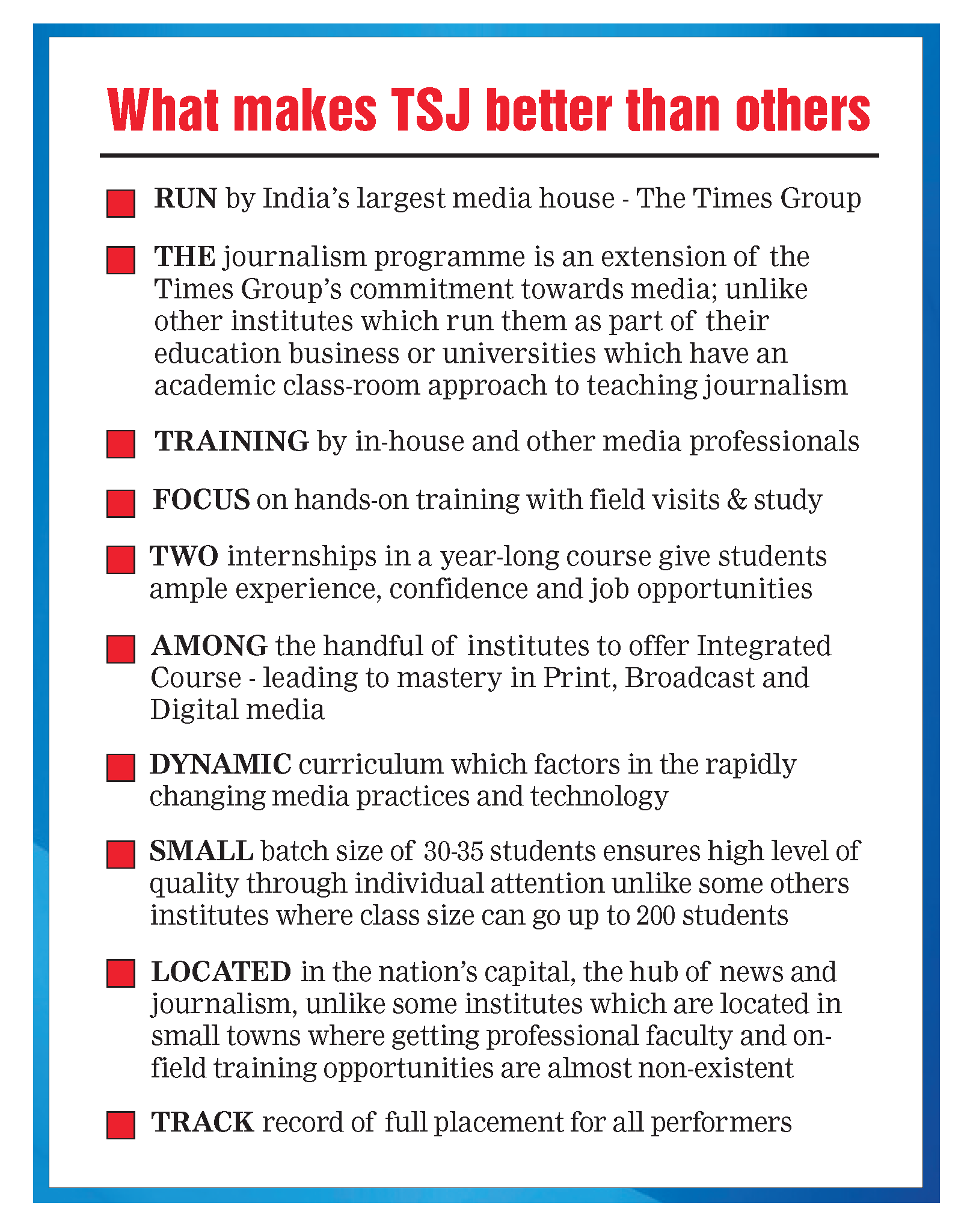 What makes TSJ better than others

RUN by India's largest media house - The Times Group

THE journalism programme is an extension of the Times Group's commitment towards media; unlike other institutes which run them as part of their education business or universities which have an academic class-room approach to teaching journalism

TRAINING by in-house and other media professionals

FOCUS on hands-on training with field visits & study

TWO internships in a year-long course give students ample experience, confidence and job opportunities

AMONG the handful of institutes to offer Integrated Course - leading to mastery in Print, Broadcast and Digital media

DYNAMIC curriculum which factors in the rapidly changing media practices and technology

SMALL batch size of 30-35 students ensures high level of quality through individual attention unlike some others institutes where class size can go up to 200 students

LOCATED in the nation's capital, the hub of news and journalism, unlike some institutes which are located in small towns where getting professional faculty and on-field training opportunities are almost non-existent

TRACK record of full placement for all performers